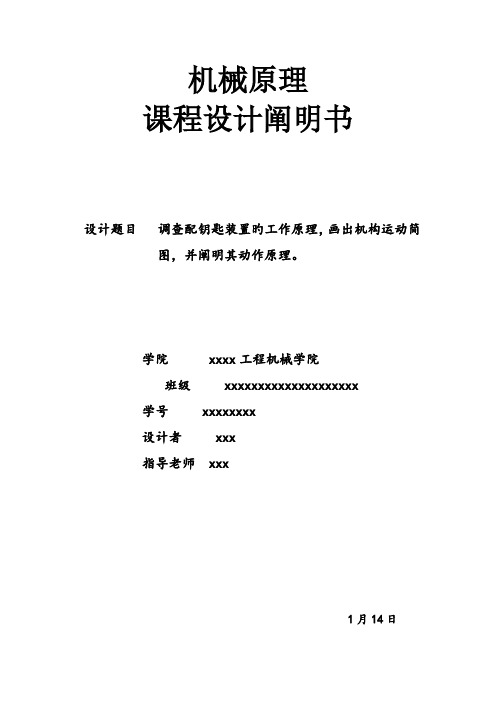 机械原理
课程设计阐明书

设计题目 调查配钥匙装置旳工作原理,画出机构运动简图，并阐明其动作原理。

学院 xxxx 工程机械学院
班级 xxxxxxxxxxxxxxxxxxxxx
学号 xxxxxxxx
设计者 xxx
指导老师 xxx

1 月 14 日